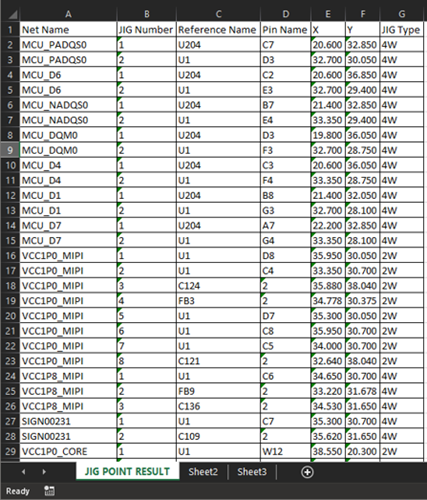 | | A | B | C | D | E | F | G |
|---|---|---|---|---|---|---|---|
| 1 | Net Name | JIG Number | Reference Name | Pin Name | X | Y | JIG Type |
| 2 | MCU_PADQS0 | 1 | U204 | C7 | 20.600 | 32.850 | 4W |
| 3 | MCU_PADQS0 | 2 | U1 | D3 | 32.700 | 30.050 | 4W |
| 4 | MCU_D6 | 1 | U204 | C2 | 20.600 | 36.850 | 4W |
| 5 | MCU_D6 | 2 | U1 | E3 | 32.700 | 29.400 | 4W |
| 6 | MCU_NADQS0 | 1 | U204 | B7 | 21.400 | 32.850 | 4W |
| 7 | MCU_NADQS0 | 2 | U1 | E4 | 33.350 | 29.400 | 4W |
| 8 | MCU_DQM0 | 1 | U204 | D3 | 19.800 | 36.050 | 4W |
| 9 | MCU_DQM0 | 2 | U1 | F3 | 32.700 | 28.750 | 4W |
| 10 | MCU_D4 | 1 | U204 | C3 | 20.600 | 36.050 | 4W |
| 11 | MCU_D4 | 2 | U1 | F4 | 33.350 | 28.750 | 4W |
| 12 | MCU_D1 | 1 | U204 | B8 | 21.400 | 32.050 | 4W |
| 13 | MCU_D1 | 2 | U1 | G3 | 32.700 | 28.100 | 4W |
| 14 | MCU_D7 | 1 | U204 | A7 | 22.200 | 32.850 | 4W |
| 15 | MCU_D7 | 2 | U1 | G4 | 33.350 | 28.100 | 4W |
| 16 | VCC1P0_MIPI | 1 | U1 | D8 | 35.950 | 30.050 | 2W |
| 17 | VCC1P0_MIPI | 2 | U1 | C4 | 33.350 | 30.700 | 2W |
| 18 | VCC1P0_MIPI | 3 | C124 | 2 | 35.880 | 38.040 | 2W |
| 19 | VCC1P0_MIPI | 4 | FB3 | 2 | 34.778 | 30.375 | 2W |
| 20 | VCC1P0_MIPI | 5 | U1 | D7 | 35.300 | 30.050 | 2W |
| 21 | VCC1P0_MIPI | 6 | U1 | C8 | 35.950 | 30.700 | 2W |
| 22 | VCC1P0_MIPI | 7 | U1 | C5 | 34.000 | 30.700 | 2W |
| 23 | VCC1P0_MIPI | 8 | C121 | 2 | 32.640 | 38.040 | 2W |
| 24 | VCC1P8_MIPI | 1 | U1 | C6 | 34.650 | 30.700 | 4W |
| 25 | VCC1P8_MIPI | 2 | FB9 | 2 | 33.220 | 31.678 | 4W |
| 26 | VCC1P8_MIPI | 3 | C136 | 2 | 34.530 | 31.650 | 4W |
| 27 | SIGN00231 | 1 | U1 | C7 | 35.300 | 30.700 | 4W |
| 28 | SIGN00231 | 2 | C109 | 2 | 35.620 | 31.650 | 4W |
| 29 | VCC1P0_CORE | 1 | U1 | W12 | 38.550 | 20.300 | 2W |

JIG POINT RESULT Sheet2 Sheet3

Ready